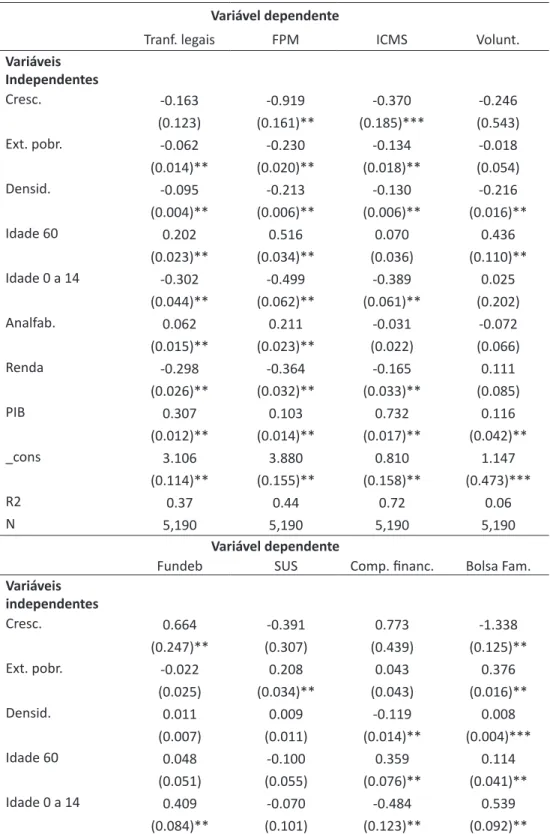 | | Variável dependente | | | |
|---|---|---|---|---|
| | Tranf. legais | FPM | ICMS | Volunt. |
| Variáveis Independentes | | | | |
| Cresc. | -0.163 | -0.919 | -0.370 | -0.246 |
| | (0.123) | (0.161)** | (0.185)*** | (0.543) |
| Ext. pobr. | -0.062 | -0.230 | -0.134 | -0.018 |
| | (0.014)** | (0.020)** | (0.018)** | (0.054) |
| Densid. | -0.095 | -0.213 | -0.130 | -0.216 |
| | (0.004)** | (0.006)** | (0.006)** | (0.016)** |
| Idade 60 | 0.202 | 0.516 | 0.070 | 0.436 |
| | (0.023)** | (0.034)** | (0.036) | (0.110)** |
| Idade 0 a 14 | -0.302 | -0.499 | -0.389 | 0.025 |
| | (0.044)** | (0.062)** | (0.061)** | (0.202) |
| Analfab. | 0.062 | 0.211 | -0.031 | -0.072 |
| | (0.015)** | (0.023)** | (0.022) | (0.066) |
| Renda | -0.298 | -0.364 | -0.165 | 0.111 |
| | (0.026)** | (0.032)** | (0.033)** | (0.085) |
| PIB | 0.307 | 0.103 | 0.732 | 0.116 |
| | (0.012)** | (0.014)** | (0.017)** | (0.042)** |
| _cons | 3.106 | 3.880 | 0.810 | 1.147 |
| | (0.114)** | (0.155)** | (0.158)** | (0.473)*** |
| R2 | 0.37 | 0.44 | 0.72 | 0.06 |
| N | 5,190 | 5,190 | 5,190 | 5,190 |

| | Variável dependente | | | |
|---|---|---|---|---|
| | Fundeb | SUS | Comp. financ. | Bolsa Fam. |
| Variáveis independentes | | | | |
| Cresc. | 0.664 | -0.391 | 0.773 | -1.338 |
| | (0.247)** | (0.307) | (0.439) | (0.125)** |
| Ext. pobr. | -0.022 | 0.208 | 0.043 | 0.376 |
| | (0.025) | (0.034)** | (0.043) | (0.016)** |
| Densid. | 0.011 | 0.009 | -0.119 | 0.008 |
| | (0.007) | (0.011) | (0.014)** | (0.004)*** |
| Idade 60 | 0.048 | -0.100 | 0.359 | 0.114 |
| | (0.051) | (0.055) | (0.076)** | (0.041)** |
| Idade 0 a 14 | 0.409 | -0.070 | -0.484 | 0.539 |
| | (0.084)** | (0.101) | (0.123)** | (0.092)** |